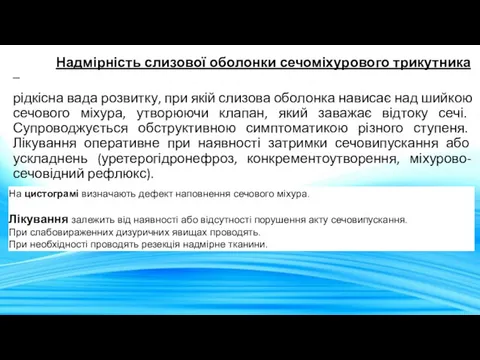 Надмірність слизової оболонки сечоміхурового трикутника –

рідкісна вада розвитку, при якій слизова оболонка нависає над шийкою сечового міхура, утворюючи клапан, який заважає відтоку сечі. Супроводжується обструктивною симптоматикою різного ступеня. Лікування оперативне при наявності затримки сечовипускання або ускладнень (уретерогідронефроз, конкрементоутворення, міхурово-сечовідний рефлюкс).

На цистограмі визначають дефект наповнення сечового міхура.

Лікування залежить від наявності або відсутності порушення акту сечовипускання.
При слабовираженних дизуричних явищах проводять.
При необхідності проводять резекція надмірне тканини.